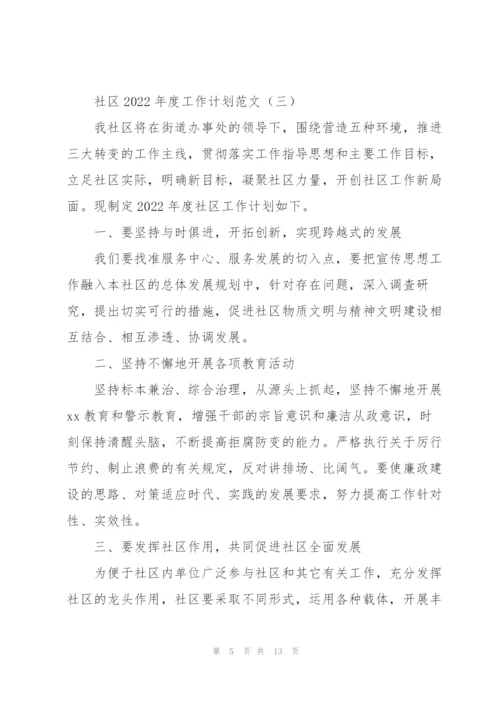 社区 2022 年度工作计划范文（三）

我社区将在街道办事处的领导下，围绕营造五种环境，推进三大转变的工作主线，贯彻落实工作指导思想和主要工作目标，立足社区实际，明确新目标，凝聚社区力量，开创社区工作新局面。现制定 2022 年度社区工作计划如下。

一、要坚持与时俱进，开拓创新，实现跨越式的发展

我们要找准服务中心、服务发展的切入点，要把宣传思想工作融入本社区的总体发展规划中，针对存在问题，深入调查研究，提出切实可行的措施，促进社区物质文明与精神文明建设相互结合、相互渗透、协调发展。

二、坚持不懈地开展各项教育活动

坚持标本兼治、综合治理，从源头上抓起，坚持不懈地开展 xx 教育和警示教育，增强干部的宗旨意识和廉洁从政意识，时刻保持清醒头脑，不断提高拒腐防变的能力。严格执行关于厉行节约、制止浪费的有关规定，反对讲排场、比阔气。要使廉政建设的思路、对策适应时代、实践的发展要求，努力提高工作针对性、实效性。

三、要发挥社区作用，共同促进社区全面发展

为便于社区内单位广泛参与社区和其它有关工作，充分发挥社区的龙头作用，社区要采取不同形式，运用各种载体，开展丰

第 5 页 共 13 页